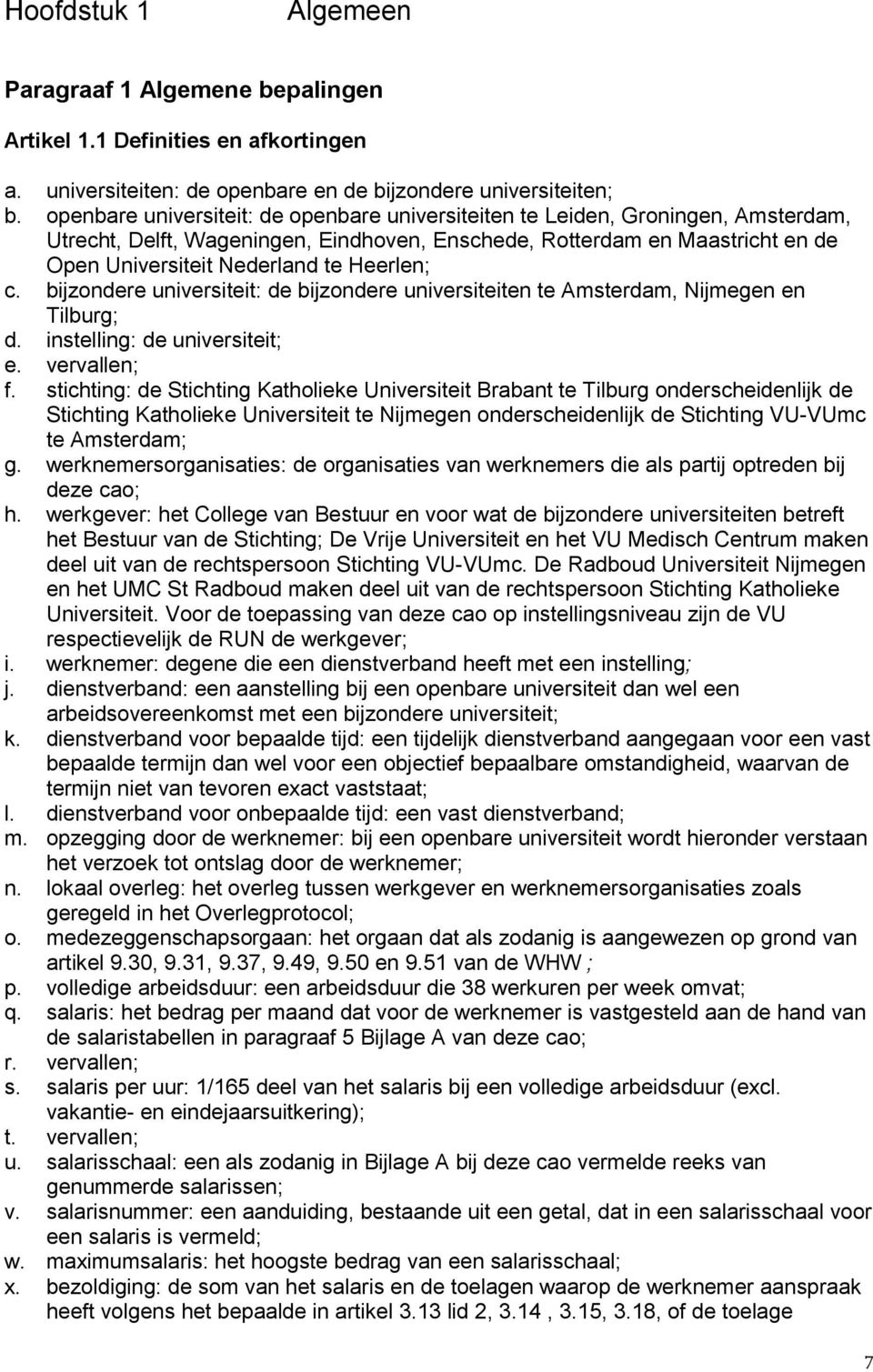 Hoofdstuk 1 Algemeen

Paragraaf 1 Algemene bepalingen

Artikel 1.1 Definities en afkortingen

a. universiteiten: de openbare en de bijzondere universiteiten;
b. openbare universiteit: de openbare universiteiten te Leiden, Groningen, Amsterdam, Utrecht, Delft, Wageningen, Eindhoven, Enschede, Rotterdam en Maastricht en de Open Universiteit Nederland te Heerlen;
c. bijzondere universiteit: de bijzondere universiteiten te Amsterdam, Nijmegen en Tilburg;
d. instelling: de universiteit;
e. vervallen;
f. stichting: de Stichting Katholieke Universiteit Brabant te Tilburg onderscheidenlijk de Stichting Katholieke Universiteit te Nijmegen onderscheidenlijk de Stichting VU-VUmc te Amsterdam;
g. werknemersorganisaties: de organisaties van werknemers die als partij optreden bij deze cao;
h. werkgever: het College van Bestuur en voor wat de bijzondere universiteiten betreft het Bestuur van de Stichting; De Vrije Universiteit en het VU Medisch Centrum maken deel uit van de rechtspersoon Stichting VU-VUmc. De Radboud Universiteit Nijmegen en het UMC St Radboud maken deel uit van de rechtspersoon Stichting Katholieke Universiteit. Voor de toepassing van deze cao op instellingsniveau zijn de VU respectievelijk de RUN de werkgever;
i. werknemer: degene die een dienstverband heeft met een instelling;
j. dienstverband: een aanstelling bij een openbare universiteit dan wel een arbeidsovereenkomst met een bijzondere universiteit;
k. dienstverband voor bepaalde tijd: een tijdelijk dienstverband aangegaan voor een vast bepaalde termijn dan wel voor een objectief bepaalbare omstandigheid, waarvan de termijn niet van tevoren exact vaststaat;
l. dienstverband voor onbepaalde tijd: een vast dienstverband;
m. opzegging door de werknemer: bij een openbare universiteit wordt hieronder verstaan het verzoek tot ontslag door de werknemer;
n. lokaal overleg: het overleg tussen werkgever en werknemersorganisaties zoals geregeld in het Overlegprotocol;
o. medezeggenschapsorgaan: het orgaan dat als zodanig is aangewezen op grond van artikel 9.30, 9.31, 9.37, 9.49, 9.50 en 9.51 van de WHW ;
p. volledige arbeidsduur: een arbeidsduur die 38 werkuren per week omvat;
q. salaris: het bedrag per maand dat voor de werknemer is vastgesteld aan de hand van de salaristabellen in paragraaf 5 Bijlage A van deze cao;
r. vervallen;
s. salaris per uur: 1/165 deel van het salaris bij een volledige arbeidsduur (excl. vakantie- en eindejaarsuitkering);
t. vervallen;
u. salarisschaal: een als zodanig in Bijlage A bij deze cao vermelde reeks van genummerde salarissen;
v. salarisnummer: een aanduiding, bestaande uit een getal, dat in een salarisschaal voor een salaris is vermeld;
w. maximumsalaris: het hoogste bedrag van een salarisschaal;
x. bezoldiging: de som van het salaris en de toelagen waarop de werknemer aanspraak heeft volgens het bepaalde in artikel 3.13 lid 2, 3.14 , 3.15, 3.18, of de toelage

7